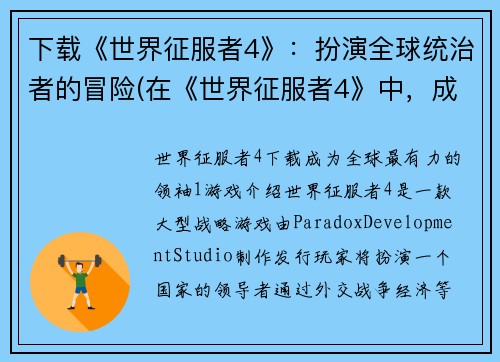 下载《世界征服者4》：扮演全球统治者的冒险(在《世界征服者4》中，成

世界征服者4下载成为全球最有力的领袖1游戏介绍世界征服者4是一款大型战略游戏由ParadoxDevelopmentStudio制作发行玩家将扮演一个国家的领导者通过外交战争经济等